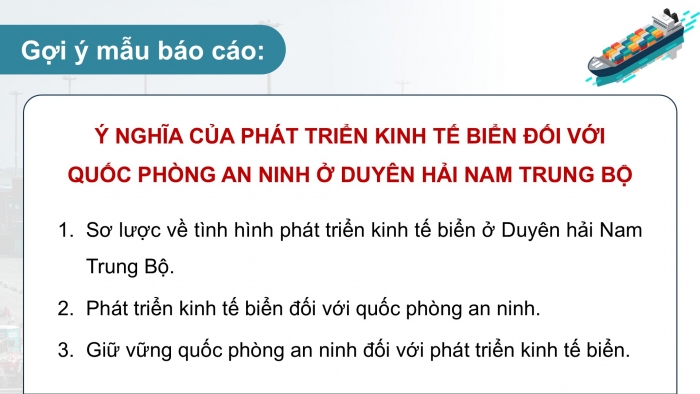 Gợi ý mẫu báo cáo:

Ý NGHĨA CỦA PHÁT TRIỂN KINH TẾ BIỂN ĐỐI VỚI QUỐC PHÒNG AN NINH Ở DUYÊN HẢI NAM TRUNG BỘ

1. Sơ lược về tình hình phát triển kinh tế biển ở Duyên hải Nam Trung Bộ.

2. Phát triển kinh tế biển đối với quốc phòng an ninh.

3. Giữ vững quốc phòng an ninh đối với phát triển kinh tế biển.